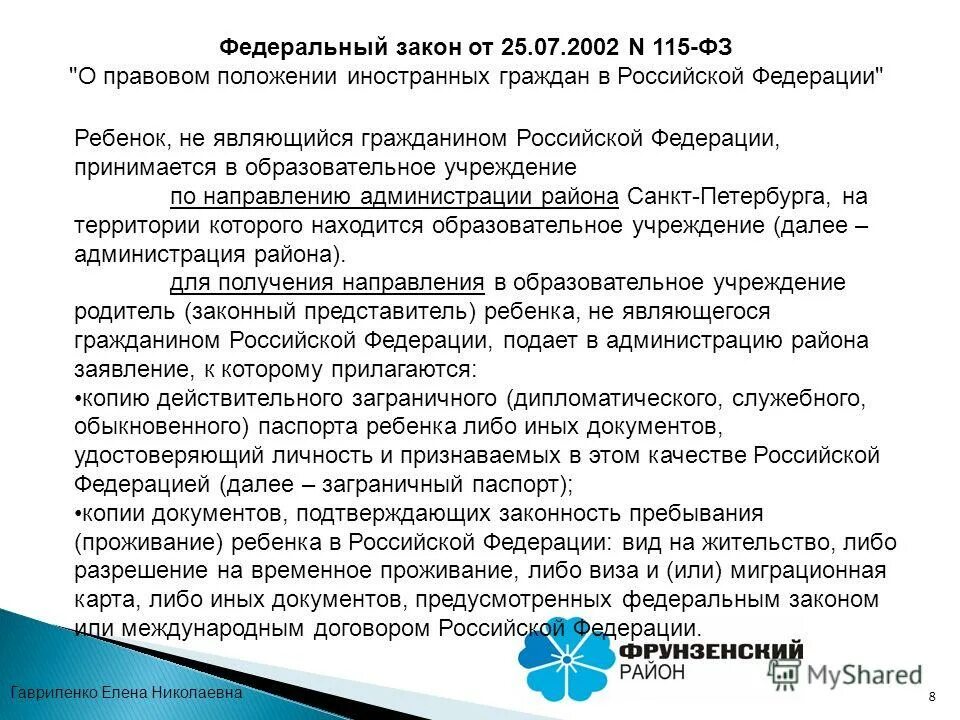 Федеральный закон от 25.07.2002 N 115-ФЗ
"О правовом положении иностранных граждан в Российской Федерации"

Ребенок, не являющийся гражданином Российской Федерации, принимается в образовательное учреждение
по направлению администрации района Санкт-Петербурга, на территории которого находится образовательное учреждение (далее – администрация района).
для получения направления в образовательное учреждение родитель (законный представитель) ребенка, не являющегося гражданином Российской Федерации, подает в администрацию района заявление, к которому прилагаются:
•копию действительного заграничного (дипломатического, служебного, обыкновенного) паспорта ребенка либо иных документов, удостоверяющий личность и признаваемых в этом качестве Российской Федерацией (далее – заграничный паспорт);
•копии документов, подтверждающих законность пребывания (проживание) ребенка в Российской Федерации: вид на жительство, либо разрешение на временное проживание, либо виза и (или) миграционная карта, либо иных документов, предусмотренных федеральным законом или международным договором Российской Федерации.

ФРУНЗЕНСКИЙ РАЙОН

MyShared

Гаврипенко Елена Николаевна

8